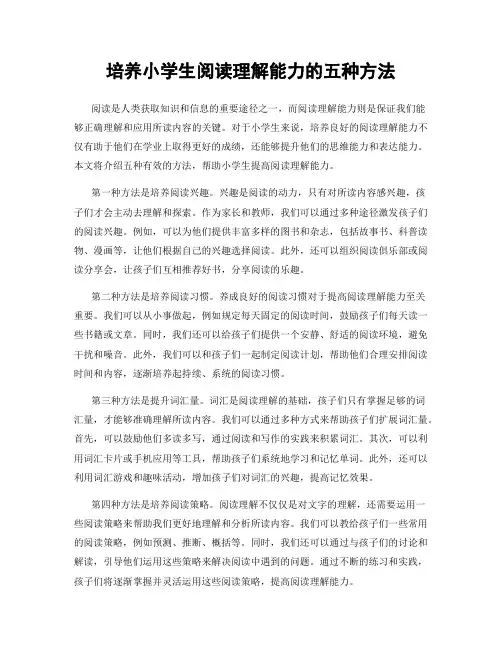 培养小学生阅读理解能力的五种方法

阅读是人类获取知识和信息的重要途径之一，而阅读理解能力则是保证我们能够正确理解和应用所读内容的关键。对于小学生来说，培养良好的阅读理解能力不仅有助于他们在学业上取得更好的成绩，还能够提升他们的思维能力和表达能力。本文将介绍五种有效的方法，帮助小学生提高阅读理解能力。

第一种方法是培养阅读兴趣。兴趣是阅读的动力，只有对所读内容感兴趣，孩子们才会主动去理解和探索。作为家长和教师，我们可以通过多种途径激发孩子们的阅读兴趣。例如，可以为他们提供丰富多样的图书和杂志，包括故事书、科普读物、漫画等，让他们根据自己的兴趣选择阅读。此外，还可以组织阅读俱乐部或阅读分享会，让孩子们互相推荐好书，分享阅读的乐趣。

第二种方法是培养阅读习惯。养成良好的阅读习惯对于提高阅读理解能力至关重要。我们可以从小事做起，例如规定每天固定的阅读时间，鼓励孩子们每天读一些书籍或文章。同时，我们还可以给孩子们提供一个安静、舒适的阅读环境，避免干扰和噪音。此外，我们可以和孩子们一起制定阅读计划，帮助他们合理安排阅读时间和内容，逐渐培养起持续、系统的阅读习惯。

第三种方法是提升词汇量。词汇是阅读理解的基础，孩子们只有掌握足够的词汇量，才能够准确理解所读内容。我们可以通过多种方式来帮助孩子们扩展词汇量。首先，可以鼓励他们多读多写，通过阅读和写作的实践来积累词汇。其次，可以利用词汇卡片或手机应用等工具，帮助孩子们系统地学习和记忆单词。此外，还可以利用词汇游戏和趣味活动，增加孩子们对词汇的兴趣，提高记忆效果。

第四种方法是培养阅读策略。阅读理解不仅仅是对文字的理解，还需要运用一些阅读策略来帮助我们更好地理解和分析所读内容。我们可以教给孩子们一些常用的阅读策略，例如预测、推断、概括等。同时，我们还可以通过与孩子们的讨论和解读，引导他们运用这些策略来解决阅读中遇到的问题。通过不断的练习和实践，孩子们将逐渐掌握并灵活运用这些阅读策略，提高阅读理解能力。